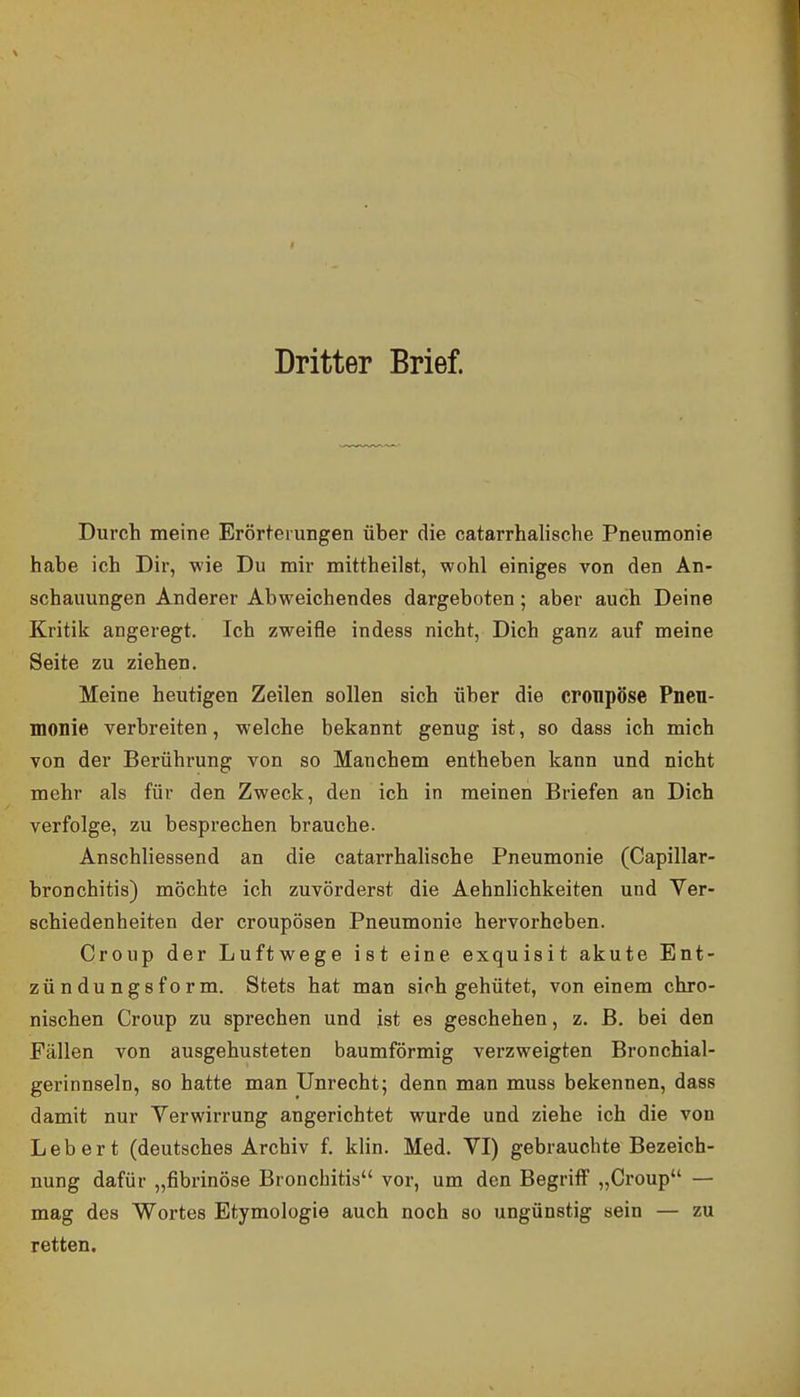 Dritter Brief.

Durch meine Erörterungen über die catarrhalische Pneumonie habe ich Dir, wie Du mir mittheilst, wohl einiges von den Anschauungen Anderer Abweichendes dargeboten; aber auch Deine Kritik angeregt. Ich zweifle indess nicht, Dich ganz auf meine Seite zu ziehen.

Meine heutigen Zeilen sollen sich über die croupöse Pneumonie verbreiten, welche bekannt genug ist, so dass ich mich von der Berührung von so Manchem entheben kann und nicht mehr als für den Zweck, den ich in meinen Briefen an Dich verfolge, zu besprechen brauche.

Anschliessend an die catarrhalische Pneumonie (Capillarbronchitis) möchte ich zuvörderst die Aehnlichkeiten und Verschiedenheiten der croupösen Pneumonie hervorheben.

Croup der Luftwege ist eine exquisit akute Entzündungsform. Stets hat man sich gehütet, von einem chronischen Croup zu sprechen und ist es geschehen, z. B. bei den Fällen von ausgehusteten baumförmig verzweigten Bronchialgerinnseln, so hatte man Unrecht; denn man muss bekennen, dass damit nur Verwirrung angerichtet wurde und ziehe ich die von Lebert (deutsches Archiv f. klin. Med. VI) gebrauchte Bezeichnung dafür „fibrinöse Bronchitis“ vor, um den Begriff „Croup“ — mag des Wortes Etymologie auch noch so ungünstig sein — zu retten.